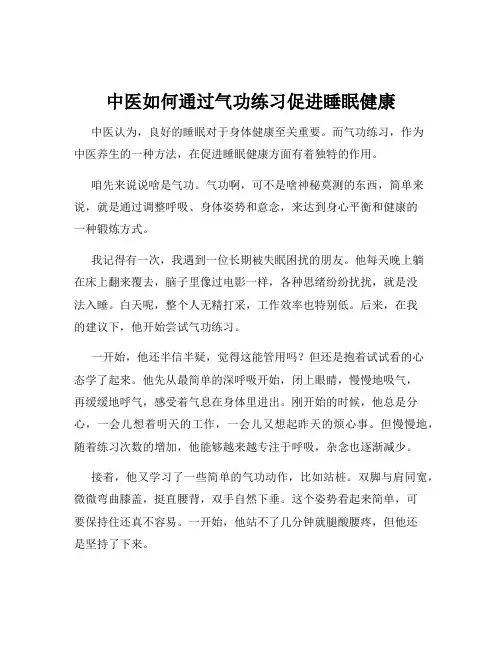 中医如何通过气功练习促进睡眠健康

中医认为，良好的睡眠对于身体健康至关重要。而气功练习，作为中医养生的一种方法，在促进睡眠健康方面有着独特的作用。

咱先来说说啥是气功。气功啊，可不是啥神秘莫测的东西，简单来说，就是通过调整呼吸、身体姿势和意念，来达到身心平衡和健康的一种锻炼方式。

我记得有一次，我遇到一位长期被失眠困扰的朋友。他每天晚上躺在床上翻来覆去，脑子里像过电影一样，各种思绪纷纷扰扰，就是没法入睡。白天呢，整个人无精打采，工作效率也特别低。后来，在我的建议下，他开始尝试气功练习。

一开始，他还半信半疑，觉得这能管用吗？但还是抱着试试看的心态学了起来。他先从最简单的深呼吸开始，闭上眼睛，慢慢地吸气，再缓缓地呼气，感受着气息在身体里进出。刚开始的时候，他总是分心，一会儿想着明天的工作，一会儿又想起昨天的烦心事。但慢慢地，随着练习次数的增加，他能够越来越专注于呼吸，杂念也逐渐减少。

接着，他又学习了一些简单的气功动作，比如站桩。双脚与肩同宽，微微弯曲膝盖，挺直腰背，双手自然下垂。这个姿势看起来简单，可要保持住还真不容易。一开始，他站不了几分钟就腿酸腰疼，但他还是坚持了下来。